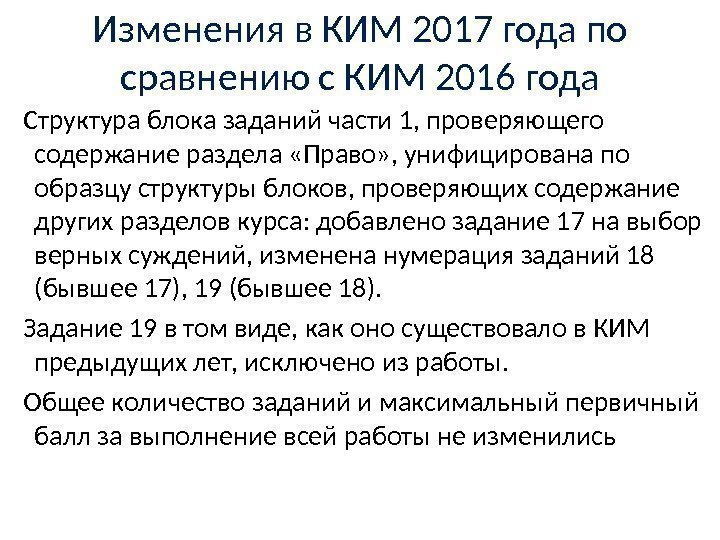 Изменения в КИМ 2017 года по сравнению с КИМ 2016 года

Структура блока заданий части 1, проверяющего содержание раздела «Право», унифицирована по образцу структуры блоков, проверяющих содержание других разделов курса: добавлено задание 17 на выбор верных суждений, изменена нумерация заданий 18 (бывшее 17), 19 (бывшее 18).

Задание 19 в том виде, как оно существовало в КИМ предыдущих лет, исключено из работы.

Общее количество заданий и максимальный первичный балл за выполнение всей работы не изменились